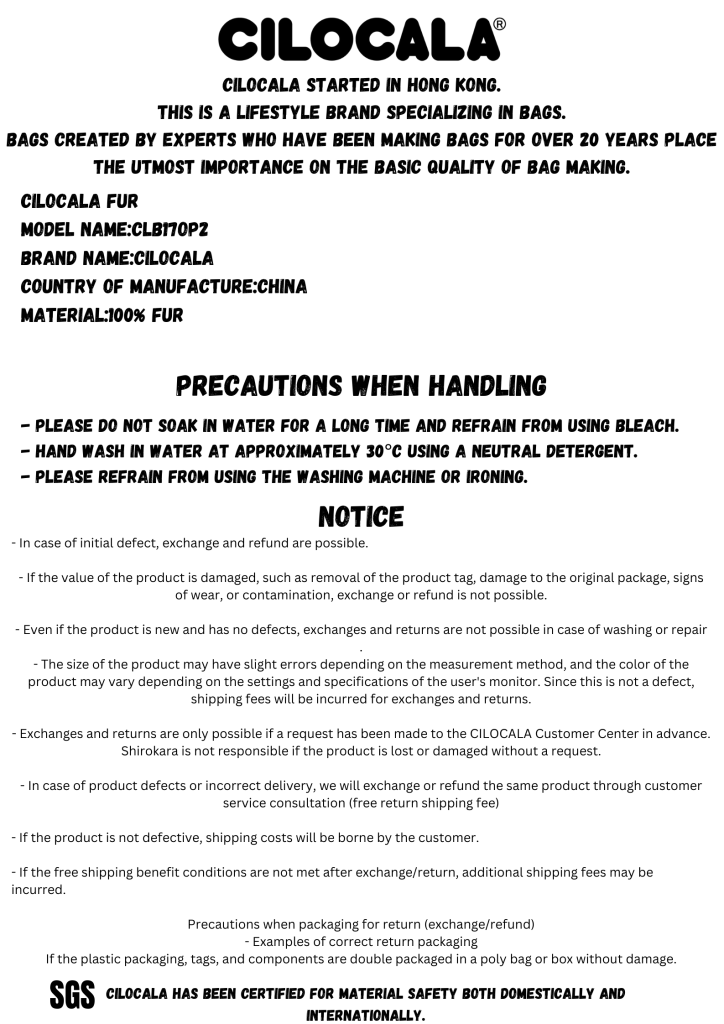 CILOCALA®

CILOCALA STARTED IN HONG KONG.
THIS IS A LIFESTYLE BRAND SPECIALIZING IN BAGS.
BAGS CREATED BY EXPERTS WHO HAVE BEEN MAKING BAGS FOR OVER 20 YEARS PLACE THE UTMOST IMPORTANCE ON THE BASIC QUALITY OF BAG MAKING.

CILOCALA FUR
MODEL NAME:CLB170P2
BRAND NAME:CILOCALA
COUNTRY OF MANUFACTURE:CHINA
MATERIAL:100% FUR

PRECAUTIONS WHEN HANDLING

- PLEASE DO NOT SOAK IN WATER FOR A LONG TIME AND REFRAIN FROM USING BLEACH.
- HAND WASH IN WATER AT APPROXIMATELY 30°C USING A NEUTRAL DETERGENT.
- PLEASE REFRAIN FROM USING THE WASHING MACHINE OR IRONING.

NOTICE

- In case of initial defect, exchange and refund are possible.

- If the value of the product is damaged, such as removal of the product tag, damage to the original package, signs of wear, or contamination, exchange or refund is not possible.

- Even if the product is new and has no defects, exchanges and returns are not possible in case of washing or repair .
- The size of the product may have slight errors depending on the measurement method, and the color of the product may vary depending on the settings and specifications of the user's monitor. Since this is not a defect, shipping fees will be incurred for exchanges and returns.

- Exchanges and returns are only possible if a request has been made to the CILOCALA Customer Center in advance. Shirokara is not responsible if the product is lost or damaged without a request.

- In case of product defects or incorrect delivery, we will exchange or refund the same product through customer service consultation (free return shipping fee)

- If the product is not defective, shipping costs will be borne by the customer.

- If the free shipping benefit conditions are not met after exchange/return, additional shipping fees may be incurred.

Precautions when packaging for return (exchange/refund)
- Examples of correct return packaging
If the plastic packaging, tags, and components are double packaged in a poly bag or box without damage.

SGS CILOCALA HAS BEEN CERTIFIED FOR MATERIAL SAFETY BOTH DOMESTICALLY AND INTERNATIONALLY.